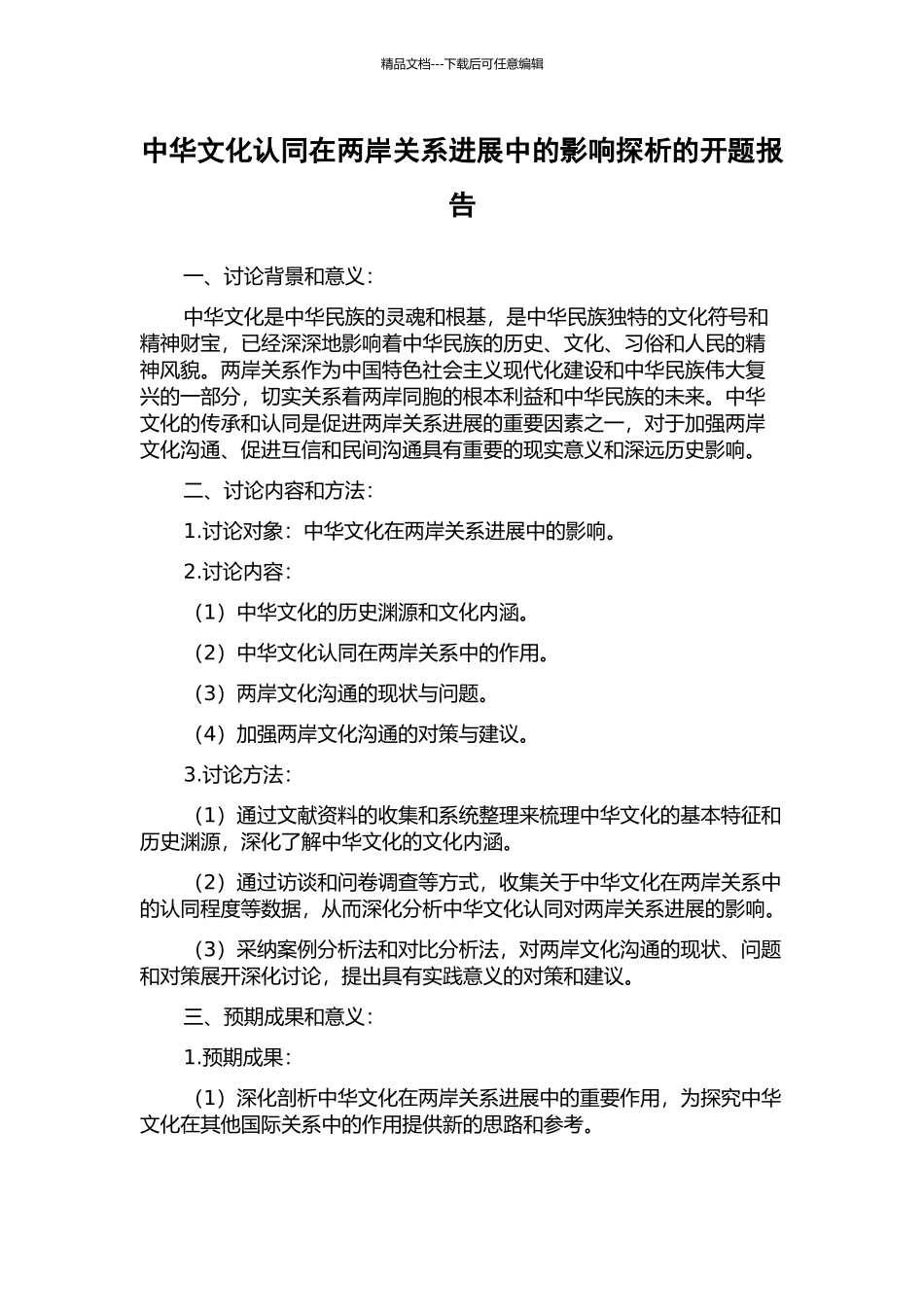 精品文档---下载后可任意编辑

中华文化认同在两岸关系进展中的影响探析的开题报告

一、讨论背景和意义：

中华文化是中华民族的灵魂和根基，是中华民族独特的文化符号和精神财宝，已经深深地影响着中华民族的历史、文化、习俗和人民的精神风貌。两岸关系作为中国特色社会主义现代化建设和中华民族伟大复兴的一部分，切实关系着两岸同胞的根本利益和中华民族的未来。中华文化的传承和认同是促进两岸关系进展的重要因素之一，对于加强两岸文化沟通、促进互信和民间沟通具有重要的现实意义和深远历史影响。

二、讨论内容和方法：

1.讨论对象：中华文化在两岸关系进展中的影响。

2.讨论内容：

（1）中华文化的历史渊源和文化内涵。

（2）中华文化认同在两岸关系中的作用。

（3）两岸文化沟通的现状与问题。

（4）加强两岸文化沟通的对策与建议。

3.讨论方法：

（1）通过文献资料的收集和系统整理来梳理中华文化的基本特征和历史渊源，深化了解中华文化的文化内涵。

（2）通过访谈和问卷调查等方式，收集关于中华文化在两岸关系中的认同程度等数据，从而深化分析中华文化认同对两岸关系进展的影响。

（3）采纳案例分析法和对比分析法，对两岸文化沟通的现状、问题和对策展开深化讨论，提出具有实践意义的对策和建议。

三、预期成果和意义：

1.预期成果：

（1）深化剖析中华文化在两岸关系进展中的重要作用，为探究中华文化在其他国际关系中的作用提供新的思路和参考。